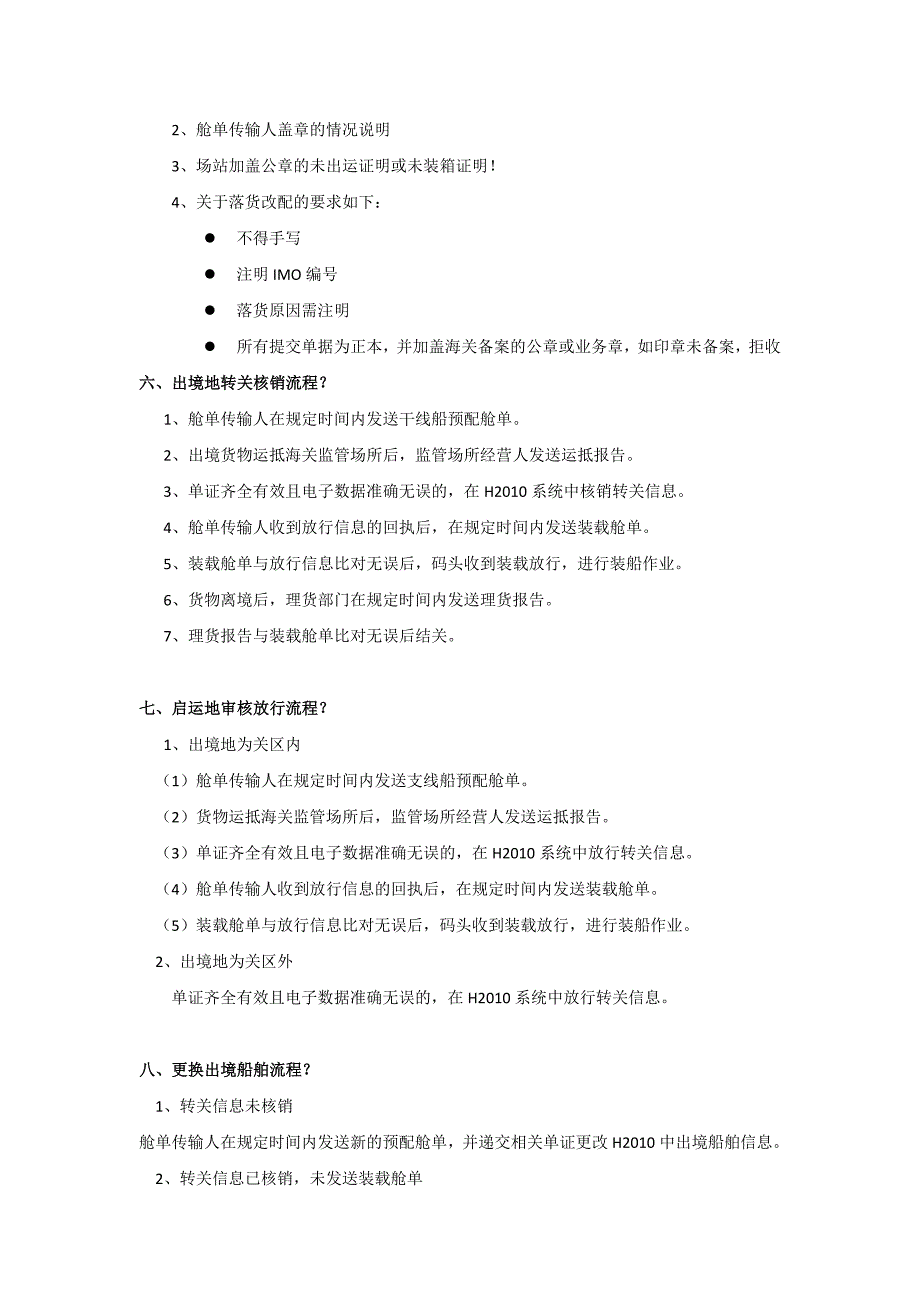 2、舱单传输人盖章的情况说明

3、场站加盖公章的未出运证明或未装箱证明！

4、关于落货改配的要求如下：

● 不得手写

● 注明 IMO 编号

● 落货原因需注明

● 所有提交单据为正本，并加盖海关备案的公章或业务章，如印章未备案，拒收

六、出境地转关核销流程？

1、舱单传输人在规定时间内发送干线船预配舱单。

2、出境货物运抵海关监管场所后，监管场所经营人发送运抵报告。

3、单证齐全有效且电子数据准确无误的，在 H2010 系统中核销转关信息。

4、舱单传输人收到放行信息的回执后，在规定时间内发送装载舱单。

5、装载舱单与放行信息比对无误后，码头收到装载放行，进行装船作业。

6、货物离境后，理货部门在规定时间内发送理货报告。

7、理货报告与装载舱单比对无误后结关。

七、启运地审核放行流程？

1、出境地为关区内

（1）舱单传输人在规定时间内发送支线船预配舱单。

（2）货物运抵海关监管场所后，监管场所经营人发送运抵报告。

（3）单证齐全有效且电子数据准确无误的，在 H2010 系统中放行转关信息。

（4）舱单传输人收到放行信息的回执后，在规定时间内发送装载舱单。

（5）装载舱单与放行信息比对无误后，码头收到装载放行，进行装船作业。

2、出境地为关区外

单证齐全有效且电子数据准确无误的，在 H2010 系统中放行转关信息。

八、更换出境船舶流程？

1、转关信息未核销

舱单传输人在规定时间内发送新的预配舱单，并递交相关单证更改 H2010 中出境船舶信息。

2、转关信息已核销，未发送装载舱单